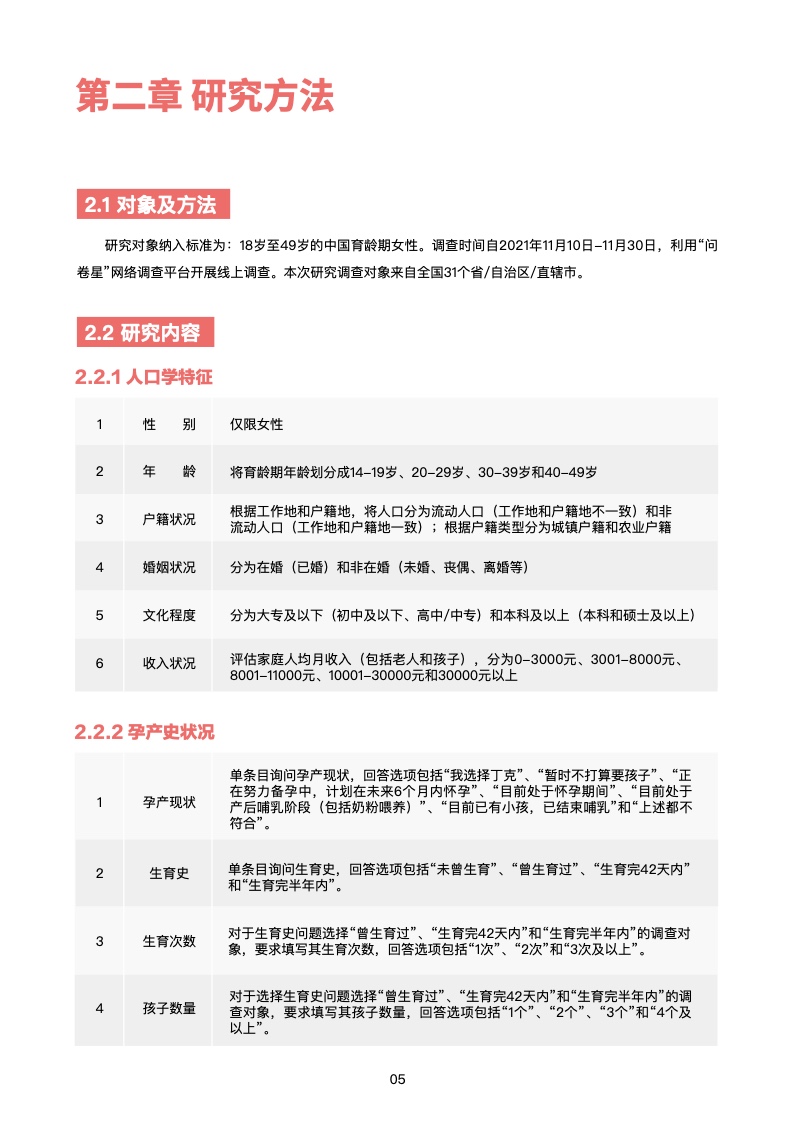 第二章 研究方法

2.1 对象及方法

研究对象纳入标准为：18岁至49岁的中国育龄期女性。调查时间自2021年11月10日–11月30日，利用“问卷星”网络调查平台开展线上调查。本次研究调查对象来自全国31个省/自治区/直辖市。

2.2 研究内容

2.2.1 人口学特征

| 1 | 性　别 | 仅限女性 |
|---|---|---|
| 2 | 年　龄 | 将育龄期年龄划分成14–19岁、20–29岁、30–39岁和40–49岁 |
| 3 | 户籍状况 | 根据工作地和户籍地，将人口分为流动人口（工作地和户籍地不一致）和非流动人口（工作地和户籍地一致）；根据户籍类型分为城镇户籍和农业户籍 |
| 4 | 婚姻状况 | 分为在婚（已婚）和非在婚（未婚、丧偶、离婚等） |
| 5 | 文化程度 | 分为大专及以下（初中及以下、高中/中专）和本科及以上（本科和硕士及以上） |
| 6 | 收入状况 | 评估家庭人均月收入（包括老人和孩子），分为0–3000元、3001–8000元、8001–11000元、10001–30000元和30000元以上 |

2.2.2 孕产史状况

| 1 | 孕产现状 | 单条目询问孕产现状，回答选项包括“我选择丁克”、“暂时不打算要孩子”、“正在努力备孕中，计划在未来6个月内怀孕”、“目前处于怀孕期间”、“目前处于产后哺乳阶段（包括奶粉喂养）”、“目前已有小孩，已结束哺乳”和“上述都不符合”。 |
|---|---|---|
| 2 | 生育史 | 单条目询问生育史，回答选项包括“未曾生育”、“曾生育过”、“生育完42天内”和“生育完半年内”。 |
| 3 | 生育次数 | 对于生育史问题选择“曾生育过”、“生育完42天内”和“生育完半年内”的调查对象，要求填写其生育次数，回答选项包括“1次”、“2次”和“3次及以上”。 |
| 4 | 孩子数量 | 对于选择生育史问题选择“曾生育过”、“生育完42天内”和“生育完半年内”的调查对象，要求填写其孩子数量，回答选项包括“1个”、“2个”、“3个”和“4个及以上”。 |

05